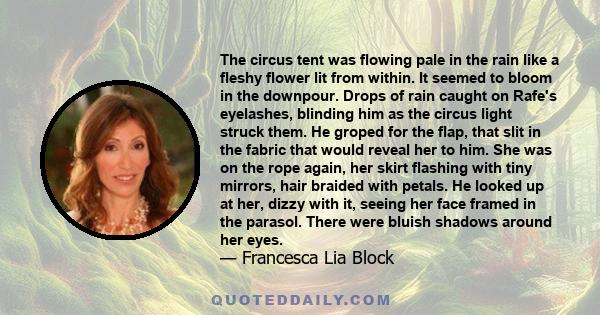 The circus tent was flowing pale in the rain like a fleshy flower lit from within. It seemed to bloom in the downpour. Drops of rain caught on Rafe's eyelashes, blinding him as the circus light struck them. He groped for the flap, that slit in the fabric that would reveal her to him. She was on the rope again, her skirt flashing with tiny mirrors, hair braided with petals. He looked up at her, dizzy with it, seeing her face framed in the parasol. There were bluish shadows around her eyes.
— Francesca Lia Block

QUOTEDDAILY.COM